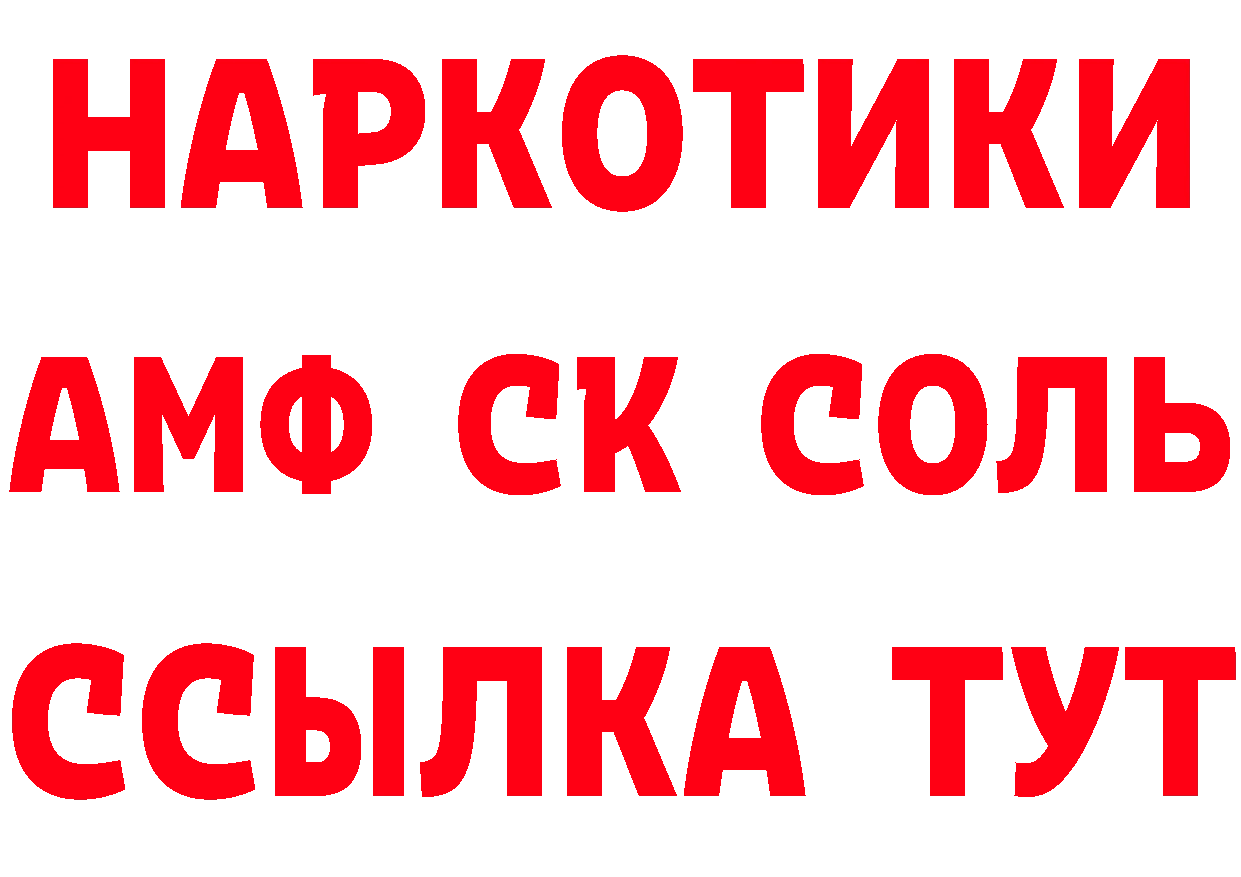 НАРКОТИКИ

АМФ СК СОЛЬ

ССЫЛКА ТУТ